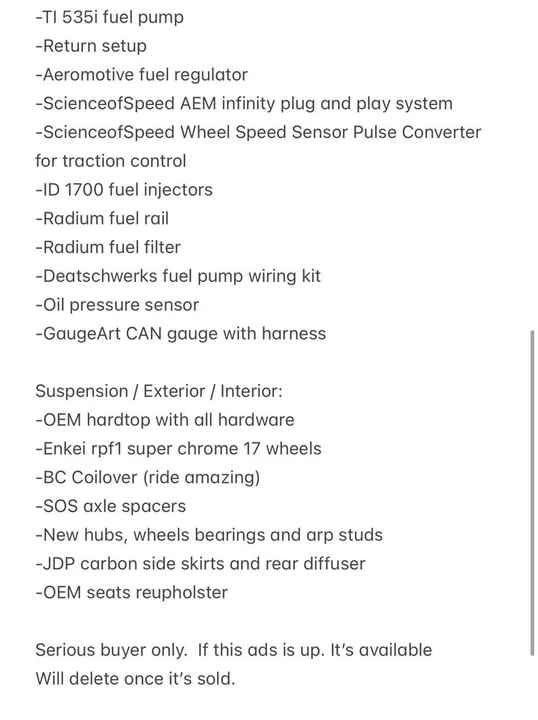 -TI 535i fuel pump
-Return setup
-Aeromotive fuel regulator
-ScienceofSpeed AEM infinity plug and play system
-ScienceofSpeed Wheel Speed Sensor Pulse Converter for traction control
-ID 1700 fuel injectors
-Radium fuel rail
-Radium fuel filter
-Deatschwerks fuel pump wiring kit
-Oil pressure sensor
-GaugeArt CAN gauge with harness

Suspension / Exterior / Interior:
-OEM hardtop with all hardware
-Enkei rpf1 super chrome 17 wheels
-BC Coilover (ride amazing)
-SOS axle spacers
-New hubs, wheels bearings and arp studs
-JDP carbon side skirts and rear diffuser
-OEM seats reupholster

Serious buyer only. If this ads is up. It's available
Will delete once it's sold.